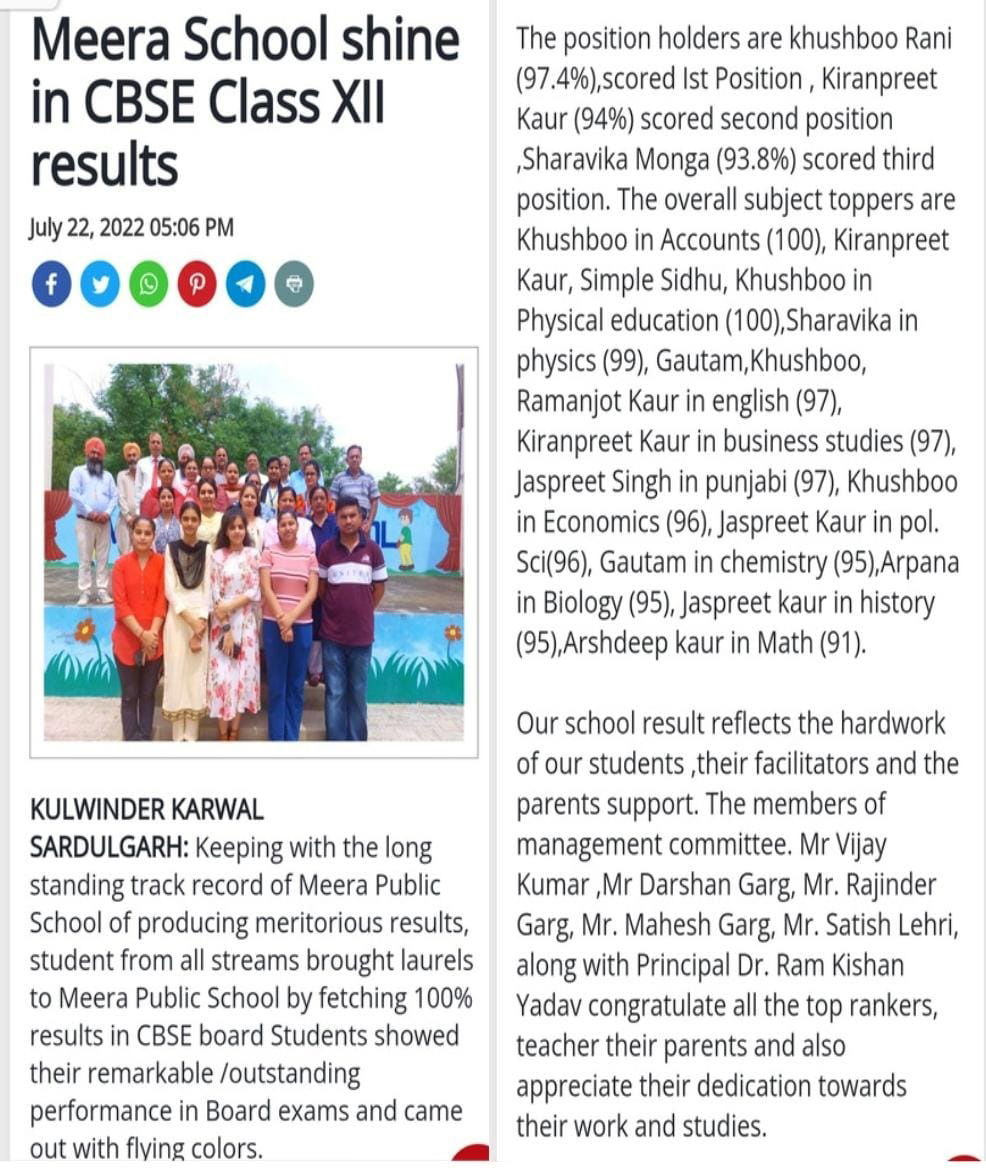 Meera School shine in CBSE Class XII results

July 22, 2022 05:06 PM

KULWINDER KARWAL

SARDULGARH: Keeping with the long standing track record of Meera Public School of producing meritorious results, student from all streams brought laurels to Meera Public School by fetching 100% results in CBSE board Students showed their remarkable /outstanding performance in Board exams and came out with flying colors.

The position holders are khushboo Rani (97.4%),scored Ist Position , Kiranpreet Kaur (94%) scored second position ,Sharavika Monga (93.8%) scored third position. The overall subject toppers are Khushboo in Accounts (100), Kiranpreet Kaur, Simple Sidhu, Khushboo in Physical education (100),Sharavika in physics (99), Gautam,Khushboo, Ramanjot Kaur in english (97), Kiranpreet Kaur in business studies (97), Jaspreet Singh in punjabi (97), Khushboo in Economics (96), Jaspreet Kaur in pol. Sci(96), Gautam in chemistry (95),Arpana in Biology (95), Jaspreet kaur in history (95),Arshdeep kaur in Math (91).

Our school result reflects the hardwork of our students ,their facilitators and the parents support. The members of management committee. Mr Vijay Kumar ,Mr Darshan Garg, Mr. Rajinder Garg, Mr. Mahesh Garg, Mr. Satish Lehri, along with Principal Dr. Ram Kishan Yadav congratulate all the top rankers, teacher their parents and also appreciate their dedication towards their work and studies.